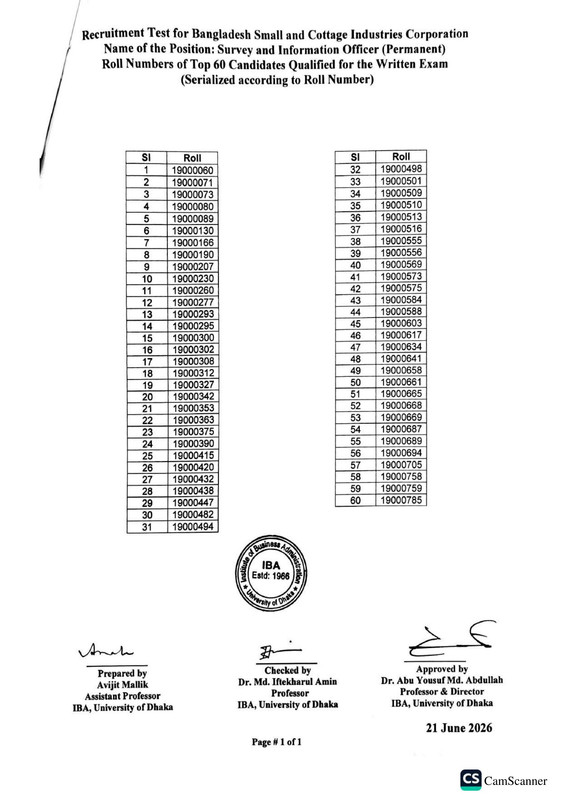 Recruitment Test for Bangladesh Small and Cottage Industries Corporation
Name of the Position: Survey and Information Officer (Permanent)
Roll Numbers of Top 60 Candidates Qualified for the Written Exam
(Serialized according to Roll Number)

| Sl | Roll |
|---|---|
| 1 | 19000060 |
| 2 | 19000071 |
| 3 | 19000073 |
| 4 | 19000080 |
| 5 | 19000089 |
| 6 | 19000130 |
| 7 | 19000166 |
| 8 | 19000190 |
| 9 | 19000207 |
| 10 | 19000230 |
| 11 | 19000260 |
| 12 | 19000277 |
| 13 | 19000293 |
| 14 | 19000295 |
| 15 | 19000300 |
| 16 | 19000302 |
| 17 | 19000308 |
| 18 | 19000312 |
| 19 | 19000327 |
| 20 | 19000342 |
| 21 | 19000353 |
| 22 | 19000363 |
| 23 | 19000375 |
| 24 | 19000390 |
| 25 | 19000415 |
| 26 | 19000420 |
| 27 | 19000432 |
| 28 | 19000438 |
| 29 | 19000447 |
| 30 | 19000482 |
| 31 | 19000494 |

| Sl | Roll |
|---|---|
| 32 | 19000498 |
| 33 | 19000501 |
| 34 | 19000509 |
| 35 | 19000510 |
| 36 | 19000513 |
| 37 | 19000516 |
| 38 | 19000555 |
| 39 | 19000556 |
| 40 | 19000569 |
| 41 | 19000573 |
| 42 | 19000575 |
| 43 | 19000584 |
| 44 | 19000588 |
| 45 | 19000603 |
| 46 | 19000617 |
| 47 | 19000634 |
| 48 | 19000641 |
| 49 | 19000658 |
| 50 | 19000661 |
| 51 | 19000665 |
| 52 | 19000668 |
| 53 | 19000669 |
| 54 | 19000687 |
| 55 | 19000689 |
| 56 | 19000694 |
| 57 | 19000705 |
| 58 | 19000758 |
| 59 | 19000759 |
| 60 | 19000785 |

Institute of Business Administration
IBA
Estd: 1966
University of Dhaka

Prepared by
Avijit Mallik
Assistant Professor
IBA, University of Dhaka

Checked by
Dr. Md. Iftekharul Amin
Professor
IBA, University of Dhaka

Approved by
Dr. Abu Yousuf Md. Abdullah
Professor & Director
IBA, University of Dhaka

21 June 2026

Page # 1 of 1

CS CamScanner